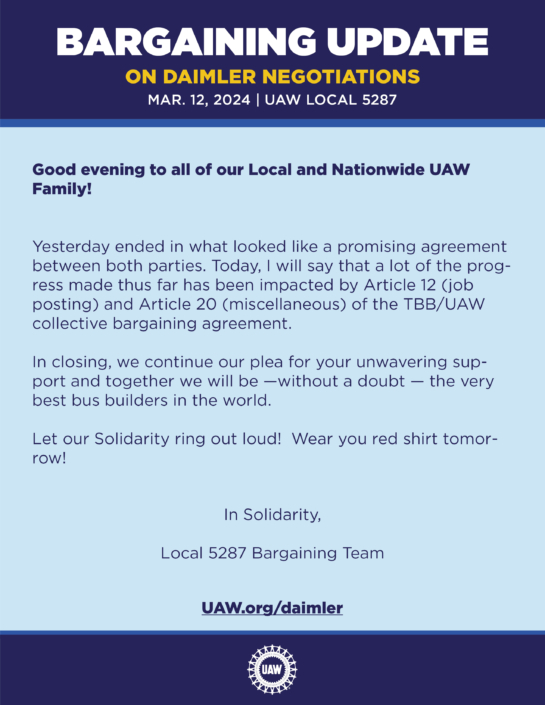 BARGAINING UPDATE
ON DAIMLER NEGOTIATIONS
MAR. 12, 2024 | UAW LOCAL 5287

Good evening to all of our Local and Nationwide UAW Family!

Yesterday ended in what looked like a promising agreement between both parties. Today, I will say that a lot of the progress made thus far has been impacted by Article 12 (job posting) and Article 20 (miscellaneous) of the TBB/UAW collective bargaining agreement.

In closing, we continue our plea for your unwavering support and together we will be —without a doubt — the very best bus builders in the world.

Let our Solidarity ring out loud!  Wear you red shirt tomorrow!

In Solidarity,

Local 5287 Bargaining Team

UAW.org/daimler

UAW